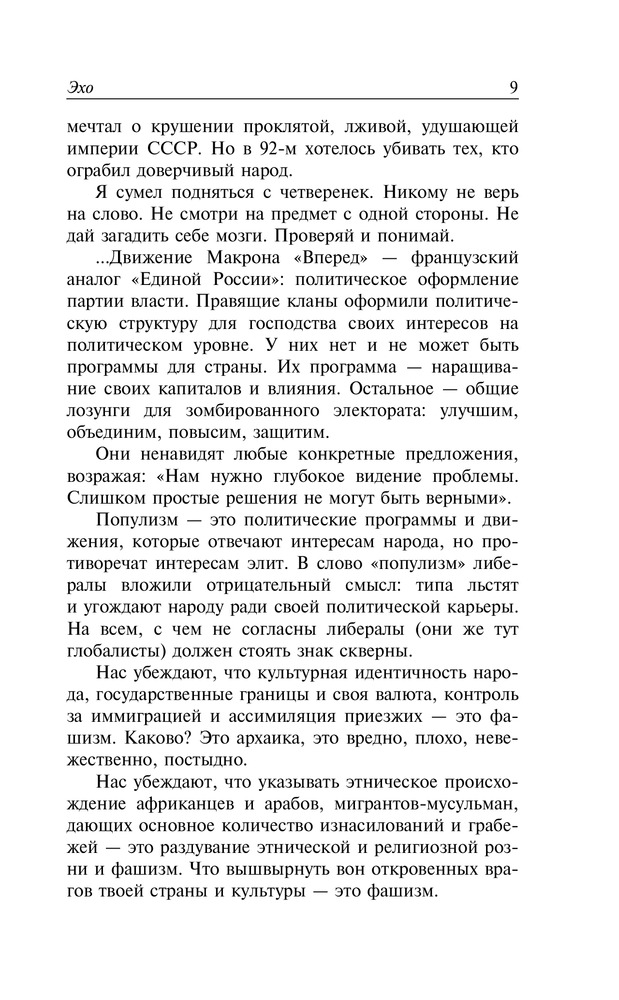 Эхо 9

мечтал о крушении проклятой, лживой, удушающей империи СССР. Но в 92-м хотелось убивать тех, кто ограбил доверчивый народ.

Я сумел подняться с четверенек. Никому не верь на слово. Не смотри на предмет с одной стороны. Не дай загадить себе мозги. Проверяй и понимай.

...Движение Макрона «Вперед» — французский аналог «Единой России»: политическое оформление партии власти. Правящие кланы оформили политическую структуру для господства своих интересов на политическом уровне. У них нет и не может быть программы для страны. Их программа — наращивание своих капиталов и влияния. Остальное — общие лозунги для зомбированного электората: улучшим, объединим, повысим, защитим.

Они ненавидят любые конкретные предложения, возражая: «Нам нужно глубокое видение проблемы. Слишком простые решения не могут быть верными».

Популизм — это политические программы и движения, которые отвечают интересам народа, но противоречат интересам элит. В слово «популизм» либералы вложили отрицательный смысл: типа льстят и угождают народу ради своей политической карьеры. На всем, с чем не согласны либералы (они же тут глобалисты) должен стоять знак скверны.

Нас убеждают, что культурная идентичность народа, государственные границы и своя валюта, контроль за иммиграцией и ассимиляция приезжих — это фашизм. Каково? Это архаика, это вредно, плохо, невежественно, постыдно.

Нас убеждают, что указывать этническое происхождение африканцев и арабов, мигрантов-мусульман, дающих основное количество изнасилований и грабежей — это раздувание этнической и религиозной розни и фашизм. Что вышвырнуть вон откровенных врагов твоей страны и культуры — это фашизм.